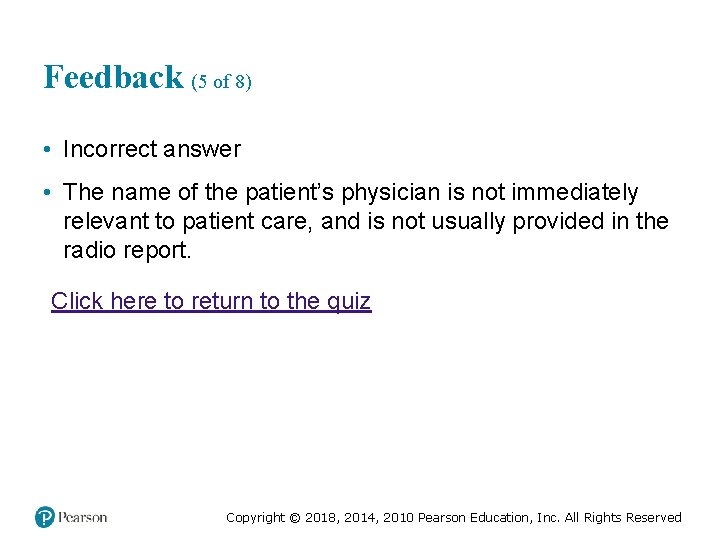 Feedback (5 of 8)

• Incorrect answer

• The name of the patient's physician is not immediately relevant to patient care, and is not usually provided in the radio report.

Click here to return to the quiz

Pearson

Copyright © 2018, 2014, 2010 Pearson Education, Inc. All Rights Reserved